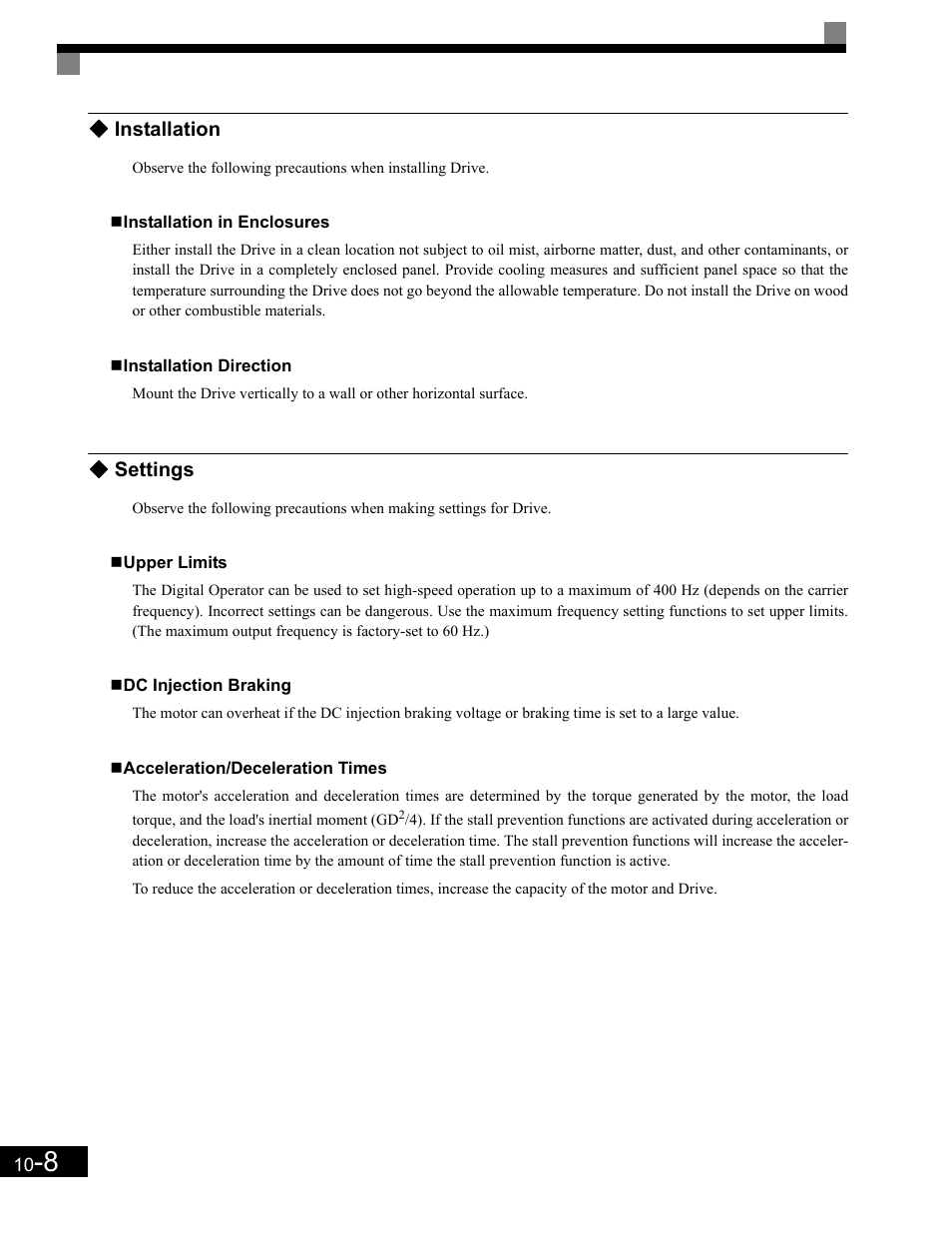 ◆ Installation

Observe the following precautions when installing Drive.

■Installation in Enclosures

Either install the Drive in a clean location not subject to oil mist, airborne matter, dust, and other contaminants, or install the Drive in a completely enclosed panel. Provide cooling measures and sufficient panel space so that the temperature surrounding the Drive does not go beyond the allowable temperature. Do not install the Drive on wood or other combustible materials.

■Installation Direction

Mount the Drive vertically to a wall or other horizontal surface.

◆ Settings

Observe the following precautions when making settings for Drive.

■Upper Limits

The Digital Operator can be used to set high-speed operation up to a maximum of 400 Hz (depends on the carrier frequency). Incorrect settings can be dangerous. Use the maximum frequency setting functions to set upper limits. (The maximum output frequency is factory-set to 60 Hz.)

■DC Injection Braking

The motor can overheat if the DC injection braking voltage or braking time is set to a large value.

■Acceleration/Deceleration Times

The motor's acceleration and deceleration times are determined by the torque generated by the motor, the load torque, and the load's inertial moment ($GD^2/4$). If the stall prevention functions are activated during acceleration or deceleration, increase the acceleration or deceleration time. The stall prevention functions will increase the acceleration or deceleration time by the amount of time the stall prevention function is active.

To reduce the acceleration or deceleration times, increase the capacity of the motor and Drive.

10-8